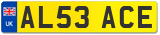 UK
AL53 ACE